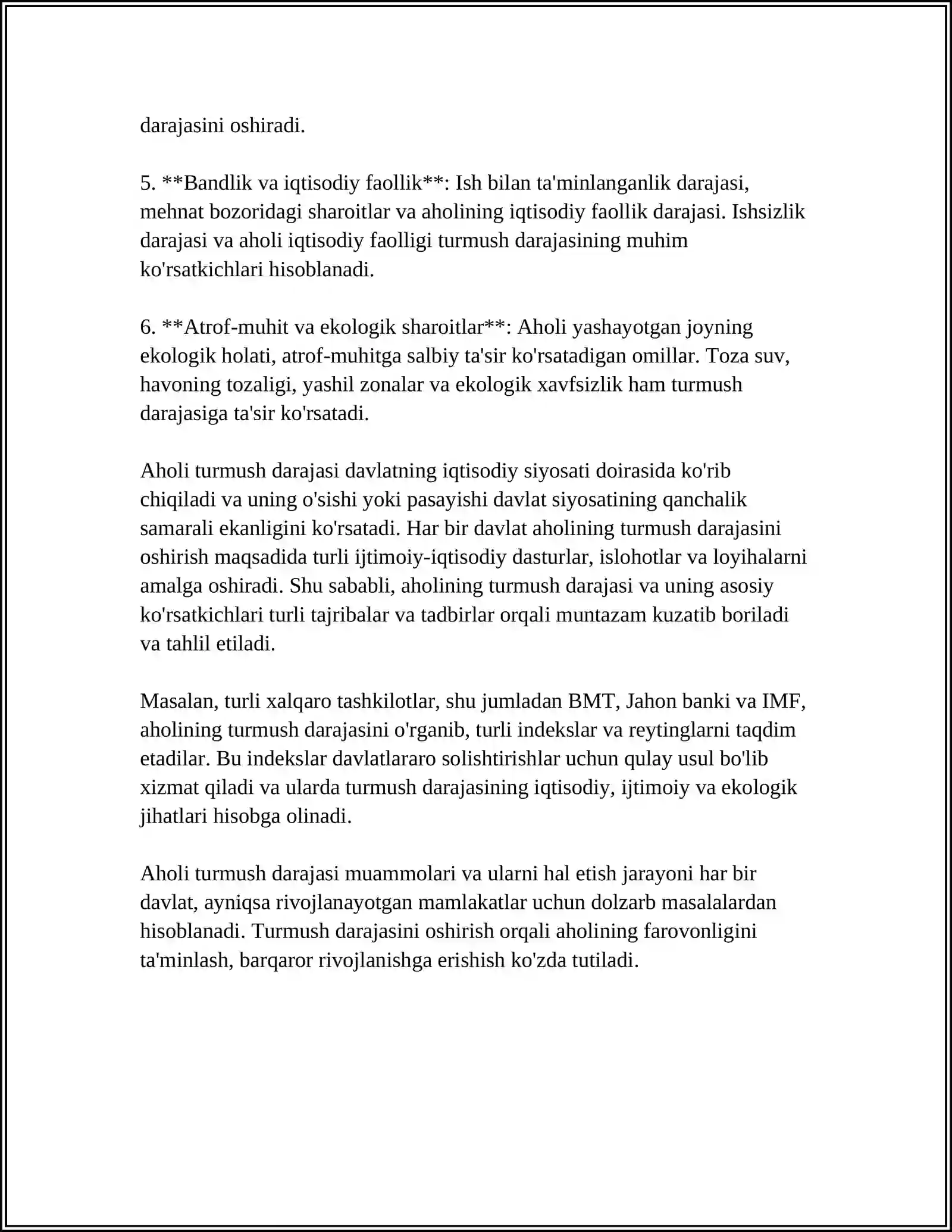 darajasini oshiradi.

5. **Bandlik va iqtisodiy faollik**: Ish bilan ta'minlanganlik darajasi, mehnat bozoridagi sharoitlar va aholining iqtisodiy faollik darajasi. Ishsizlik darajasi va aholi iqtisodiy faolligi turmush darajasining muhim ko'rsatkichlari hisoblanadi.

6. **Atrof-muhit va ekologik sharoitlar**: Aholi yashayotgan joyning ekologik holati, atrof-muhitga salbiy ta'sir ko'rsatadigan omillar. Toza suv, havoning tozaligi, yashil zonalar va ekologik xavfsizlik ham turmush darajasiga ta'sir ko'rsatadi.

Aholi turmush darajasi davlatning iqtisodiy siyosati doirasida ko'rib chiqiladi va uning o'sishi yoki pasayishi davlat siyosatining qanchalik samarali ekanligini ko'rsatadi. Har bir davlat aholining turmush darajasini oshirish maqsadida turli ijtimoiy-iqtisodiy dasturlar, islohotlar va loyihalarni amalga oshiradi. Shu sababli, aholining turmush darajasi va uning asosiy ko'rsatkichlari turli tajribalar va tadbirlar orqali muntazam kuzatib boriladi va tahlil etiladi.

Masalan, turli xalqaro tashkilotlar, shu jumladan BMT, Jahon banki va IMF, aholining turmush darajasini o'rganib, turli indekslar va reytinglarni taqdim etadilar. Bu indekslar davlatlararo solishtirishlar uchun qulay usul bo'lib xizmat qiladi va ularda turmush darajasining iqtisodiy, ijtimoiy va ekologik jihatlari hisobga olinadi.

Aholi turmush darajasi muammolari va ularni hal etish jarayoni har bir davlat, ayniqsa rivojlanayotgan mamlakatlar uchun dolzarb masalalardan hisoblanadi. Turmush darajasini oshirish orqali aholining farovonligini ta'minlash, barqaror rivojlanishga erishish ko'zda tutiladi.